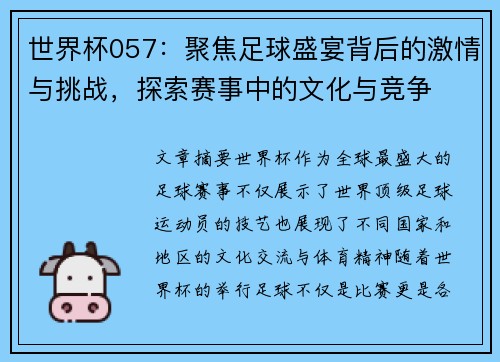 世界杯057：聚焦足球盛宴背后的激情与挑战，探索赛事中的文化与竞争

文章摘要世界杯作为全球最盛大的足球赛事不仅展示了世界顶级足球运动员的技艺也展现了不同国家和地区的文化交流与体育精神随着世界杯的举行足球不仅是比赛更是各